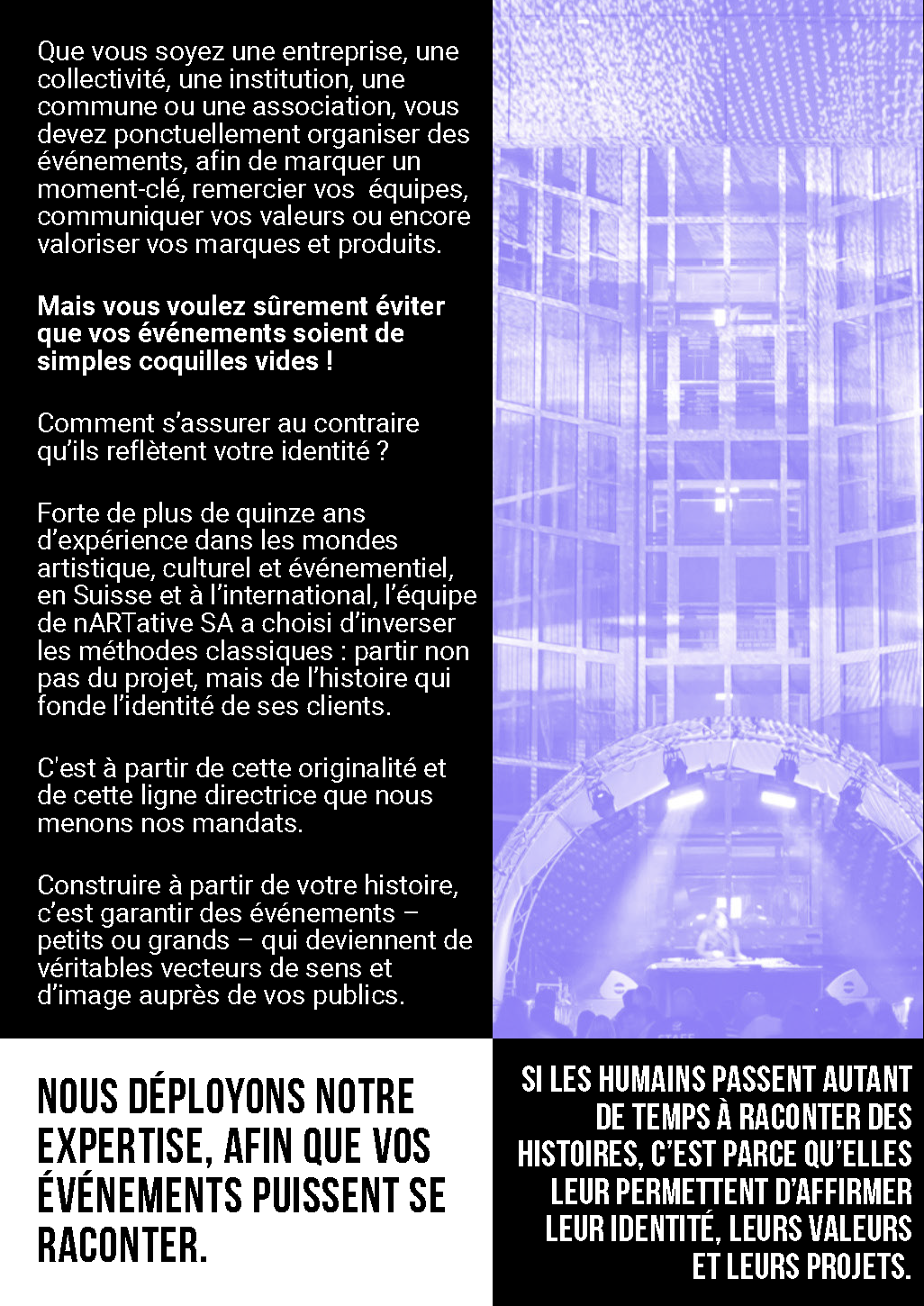 Que vous soyez une entreprise, une collectivité, une institution, une commune ou une association, vous devez ponctuellement organiser des événements, afin de marquer un moment-clé, remercier vos  équipes, communiquer vos valeurs ou encore valoriser vos marques et produits.

Mais vous voulez sûrement éviter que vos événements soient de simples coquilles vides !

Comment s'assurer au contraire qu'ils reflètent votre identité ?

Forte de plus de quinze ans d'expérience dans les mondes artistique, culturel et événementiel, en Suisse et à l'international, l'équipe de nARTative SA a choisi d'inverser les méthodes classiques : partir non pas du projet, mais de l'histoire qui fonde l'identité de ses clients.

C'est à partir de cette originalité et de cette ligne directrice que nous menons nos mandats.

Construire à partir de votre histoire, c'est garantir des événements – petits ou grands – qui deviennent de véritables vecteurs de sens et d'image auprès de vos publics.

NOUS DÉPLOYONS NOTRE EXPERTISE, AFIN QUE VOS ÉVÉNEMENTS PUISSENT SE RACONTER.

SI LES HUMAINS PASSENT AUTANT DE TEMPS À RACONTER DES HISTOIRES, C'EST PARCE QU'ELLES LEUR PERMETTENT D'AFFIRMER LEUR IDENTITÉ, LEURS VALEURS ET LEURS PROJETS.